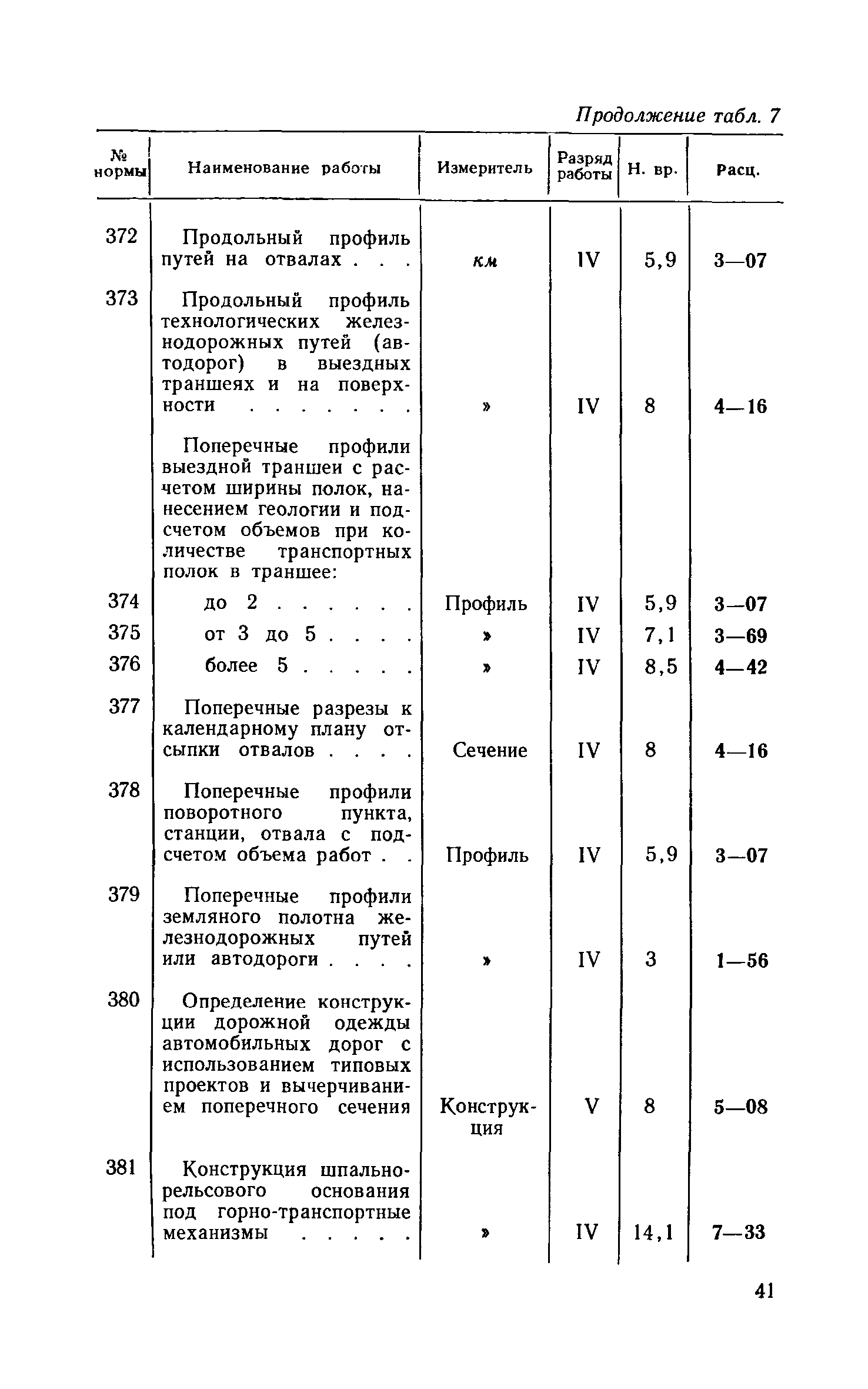 Продолжение табл. 7

| № нормы | Наименование работы | Измеритель | Разряд работы | Н. вр. | Расц. |
|---|---|---|---|---|---|
| 372 | Продольный профиль путей на отвалах . . . | км | IV | 5,9 | 3—07 |
| 373 | Продольный профиль технологических железнодорожных путей (автодорог) в выездных траншеях и на поверхности . . . . . . . | » | IV | 8 | 4—16 |
| | Поперечные профили выездной траншеи с расчетом ширины полок, нанесением геологии и подсчетом объемов при количестве транспортных полок в траншее: | | | | |
| 374 | до 2 . . . . . . | Профиль | IV | 5,9 | 3—07 |
| 375 | от 3 до 5 . . . . | » | IV | 7,1 | 3—69 |
| 376 | более 5 . . . . . | » | IV | 8,5 | 4—42 |
| 377 | Поперечные разрезы к календарному плану отсыпки отвалов . . . . | Сечение | IV | 8 | 4—16 |
| 378 | Поперечные профили поворотного пункта, станции, отвала с подсчетом объема работ . . | Профиль | IV | 5,9 | 3—07 |
| 379 | Поперечные профили земляного полотна железнодорожных путей или автодороги . . . . | » | IV | 3 | 1—56 |
| 380 | Определение конструкции дорожной одежды автомобильных дорог с использованием типовых проектов и вычерчиванием поперечного сечения | Конструкция | V | 8 | 5—08 |
| 381 | Конструкция шпально-рельсового основания под горно-транспортные механизмы . . . . . | » | IV | 14,1 | 7—33 |

41